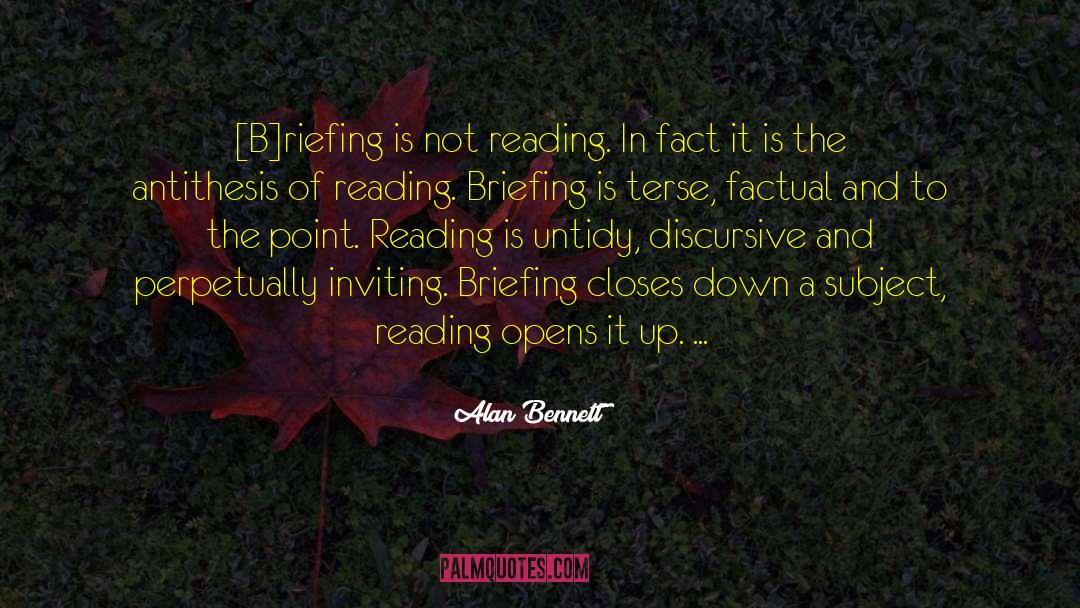 [B]riefing is not reading. In fact it is the antithesis of reading. Briefing is terse, factual and to the point. Reading is untidy, discursive and perpetually inviting. Briefing closes down a subject, reading opens it up. ...

Alan Bennett

PALMQUOTES.COM